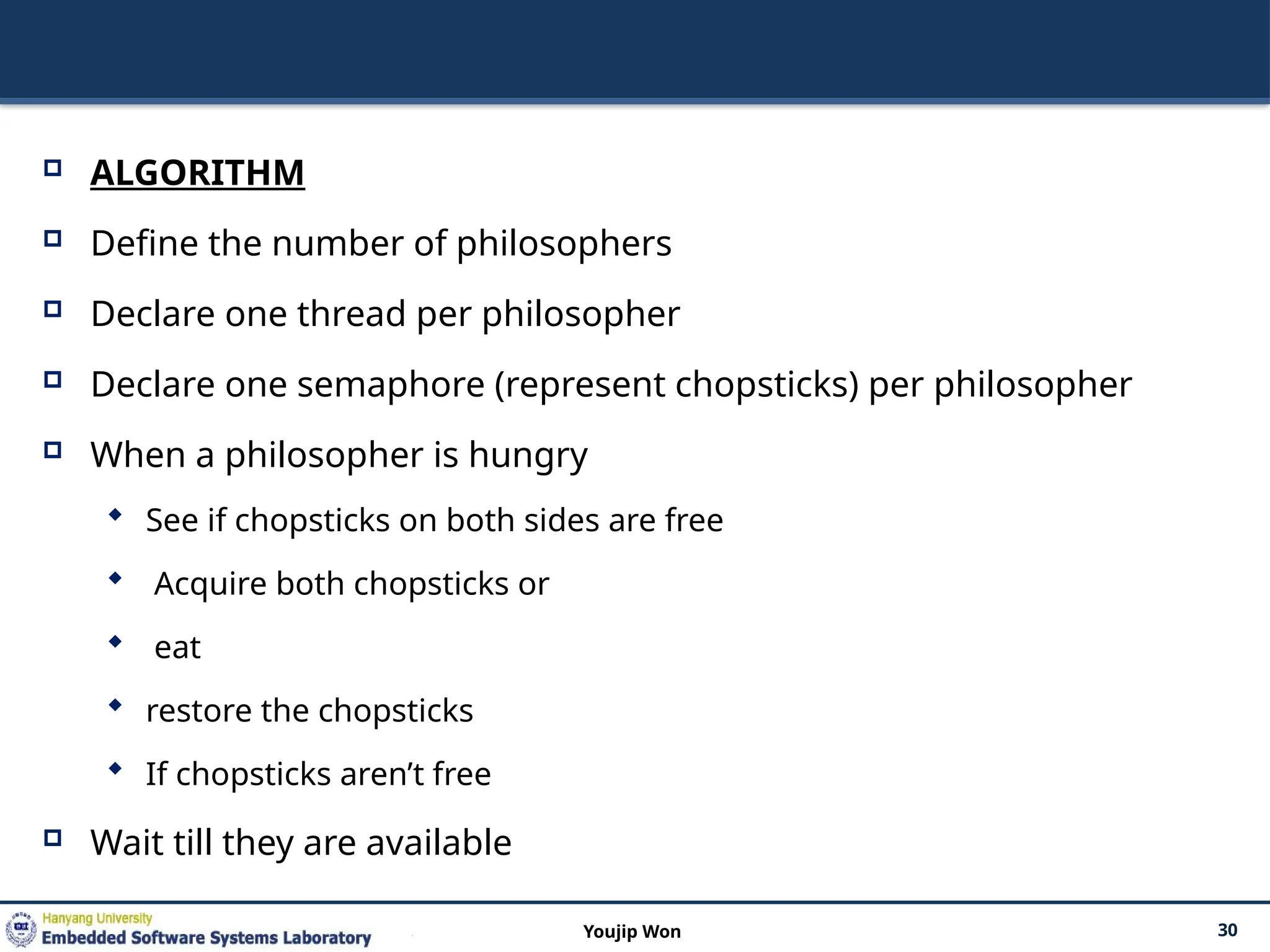 ALGORITHM

Define the number of philosophers

Declare one thread per philosopher

Declare one semaphore (represent chopsticks) per philosopher

When a philosopher is hungry

See if chopsticks on both sides are free

Acquire both chopsticks or

eat

restore the chopsticks

If chopsticks aren’t free

Wait till they are available

Hanyang University
Embedded Software Systems Laboratory

Youjip Won

30